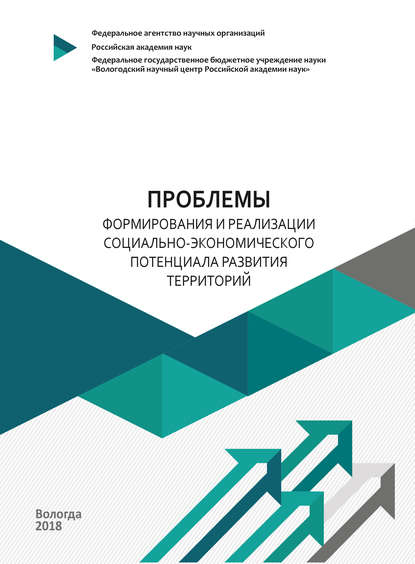 Федеральное агентство научных организаций
Российская академия наук
Федеральное государственное бюджетное учреждение науки «Вологодский научный центр Российской академии наук»

ПРОБЛЕМЫ
ФОРМИРОВАНИЯ И РЕАЛИЗАЦИИ СОЦИАЛЬНО-ЭКОНОМИЧЕСКОГО ПОТЕНЦИАЛА РАЗВИТИЯ ТЕРРИТОРИЙ

Вологда
2018